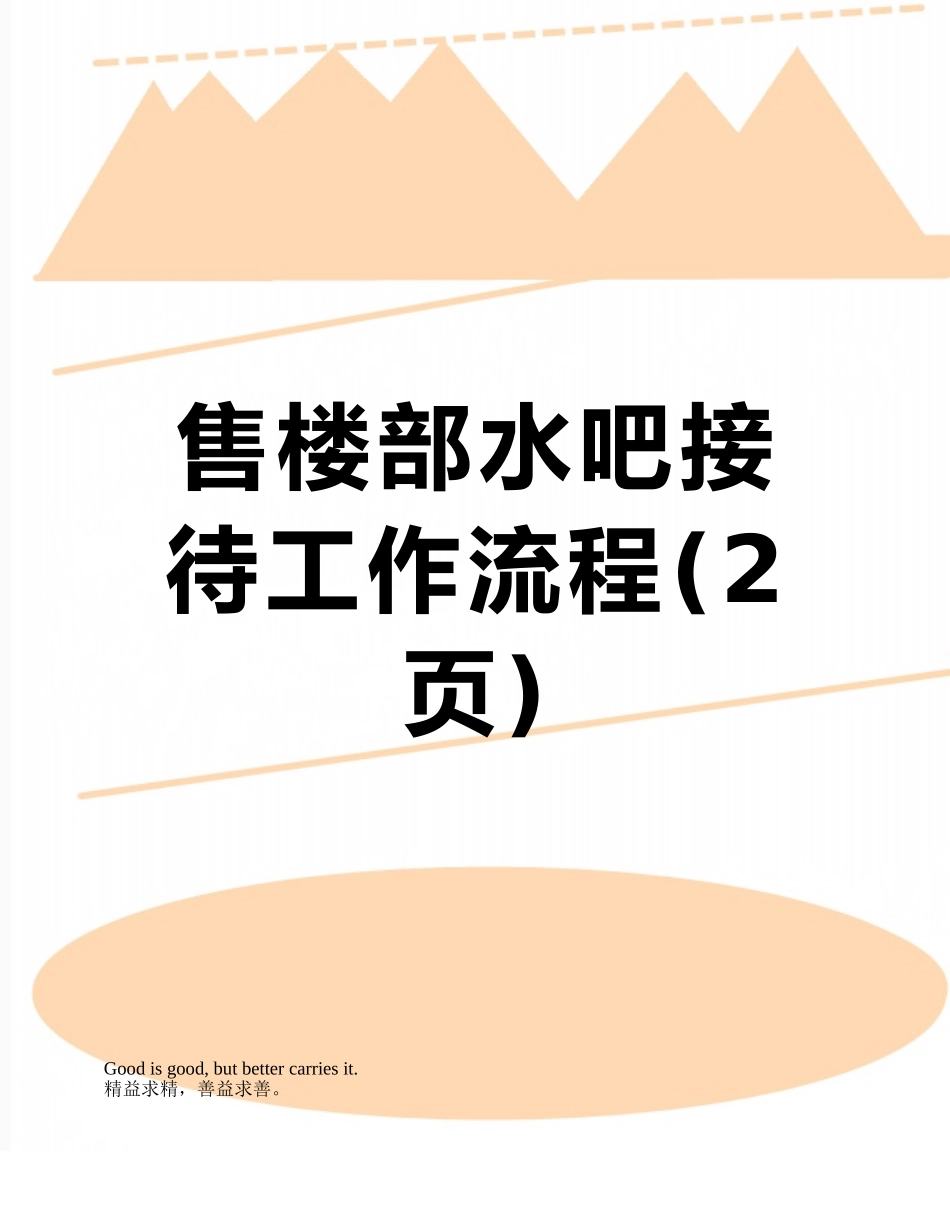 售楼部水吧接待工作流程(2页)

Good is good, but better carries it.
精益求精，善益求善。